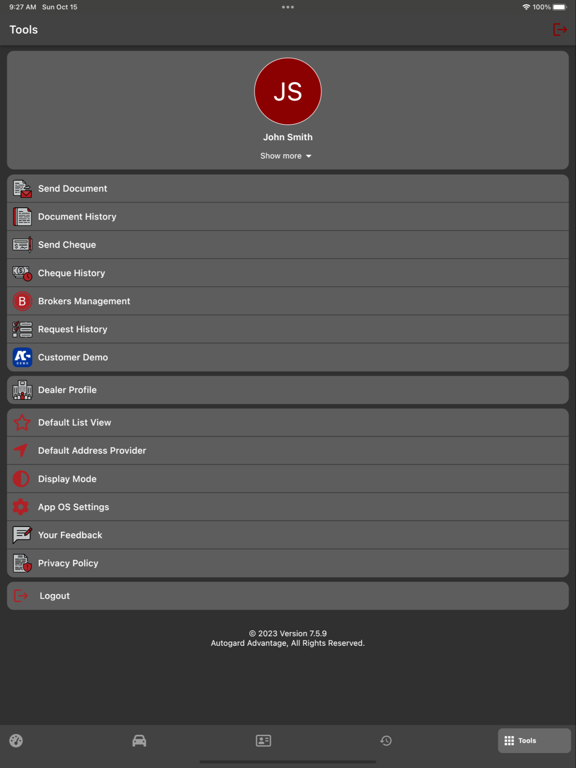 9:27 AM Sun Oct 15
100%

Tools

JS
John Smith
Show more

Send Document
Document History
Send Cheque
Cheque History
B Brokers Management
Request History
Customer Demo

Dealer Profile

Default List View
Default Address Provider
Display Mode
App OS Settings
Your Feedback
Privacy Policy

Logout

© 2023 Version 7.5.9
Autogard Advantage, All Rights Reserved.

Tools